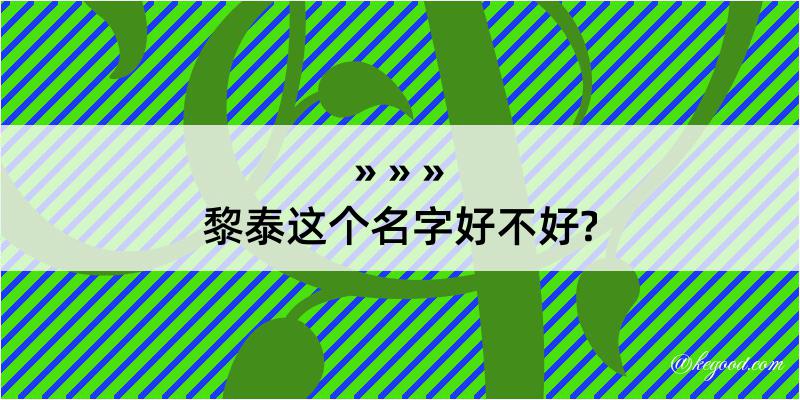 » » »
黎泰这个名字好不好?

@kegood.com